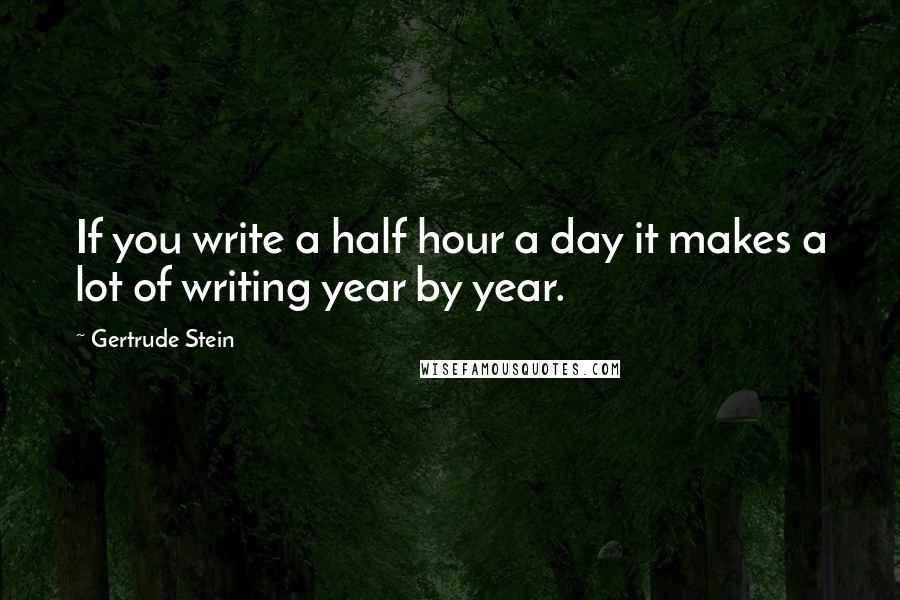 If you write a half hour a day it makes a lot of writing year by year.

~ Gertrude Stein

WISEFAMOUSQUOTES.COM